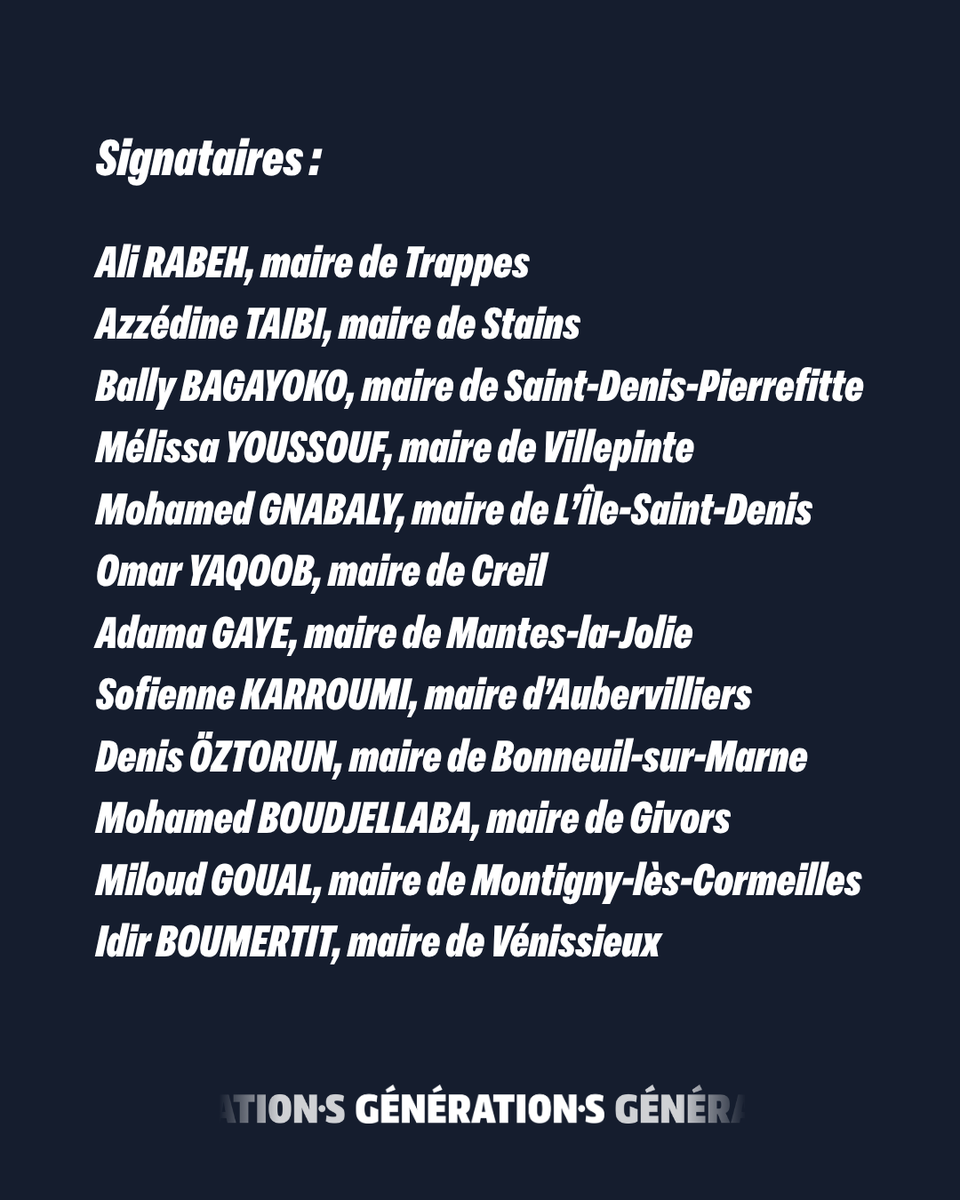 Signataires :

Ali RABEH, maire de Trappes
Azzédine TAIBI, maire de Stains
Bally BAGAYOKO, maire de Saint-Denis-Pierrefitte
Mélissa YOUSSOUF, maire de Villepinte
Mohamed GNABALY, maire de L'Île-Saint-Denis
Omar YAQOOB, maire de Creil
Adama GAYE, maire de Mantes-la-Jolie
Sofienne KARROUMI, maire d'Aubervilliers
Denis ÖZTORUN, maire de Bonneuil-sur-Marne
Mohamed BOUDJELLABA, maire de Givors
Miloud GOUAL, maire de Montigny-lès-Cormeilles
Idir BOUMERTIT, maire de Vénissieux

ATION·S GÉNÉRATION·S GÉNÉRA